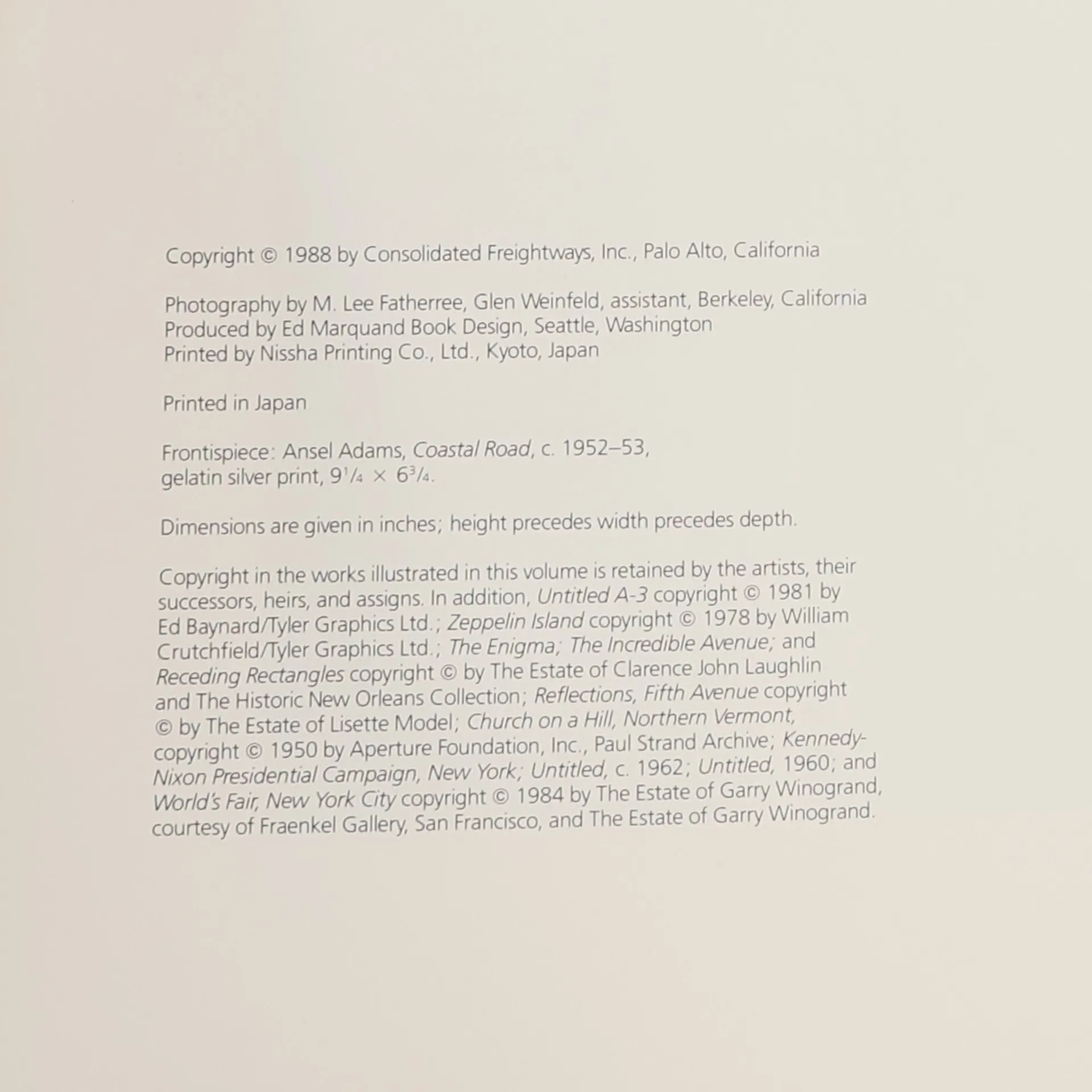 Copyright © 1988 by Consolidated Freightways, Inc., Palo Alto, California

Photography by M. Lee Fatherree, Glen Weinfeld, assistant, Berkeley, California
Produced by Ed Marquand Book Design, Seattle, Washington
Printed by Nissha Printing Co., Ltd., Kyoto, Japan

Printed in Japan

Frontispiece: Ansel Adams, Coastal Road, c. 1952–53, gelatin silver print, $9\frac{1}{4} \times 6\frac{3}{4}$.

Dimensions are given in inches; height precedes width precedes depth.

Copyright in the works illustrated in this volume is retained by the artists, their successors, heirs, and assigns. In addition, Untitled A-3 copyright © 1981 by Ed Baynard/Tyler Graphics Ltd.; Zeppelin Island copyright © 1978 by William Crutchfield/Tyler Graphics Ltd.; The Enigma; The Incredible Avenue; and Receding Rectangles copyright © by The Estate of Clarence John Laughlin and The Historic New Orleans Collection; Reflections, Fifth Avenue copyright © by The Estate of Lisette Model; Church on a Hill, Northern Vermont, copyright © 1950 by Aperture Foundation, Inc., Paul Strand Archive; Kennedy-Nixon Presidential Campaign, New York; Untitled, c. 1962; Untitled, 1960; and World's Fair, New York City copyright © 1984 by The Estate of Garry Winogrand, courtesy of Fraenkel Gallery, San Francisco, and The Estate of Garry Winogrand.